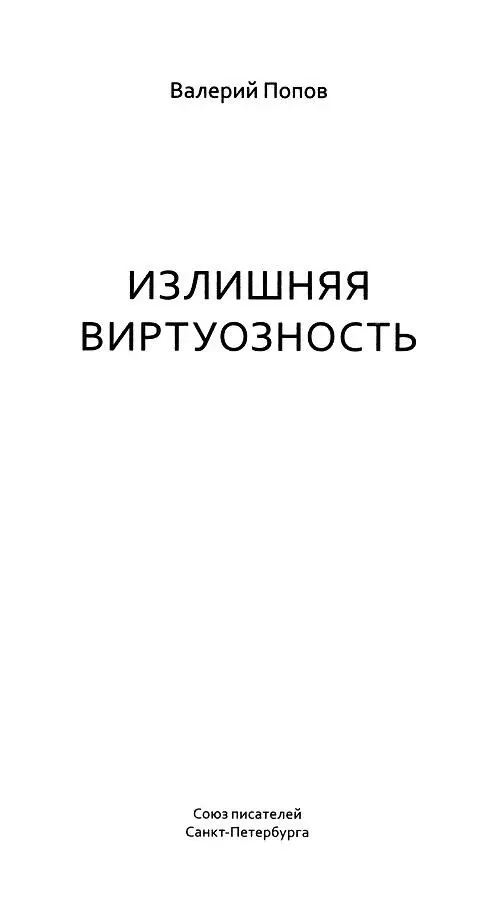 Валерий Попов

ИЗЛИШНЯЯ ВИРТУОЗНОСТЬ

Союз писателей Санкт-Петербурга